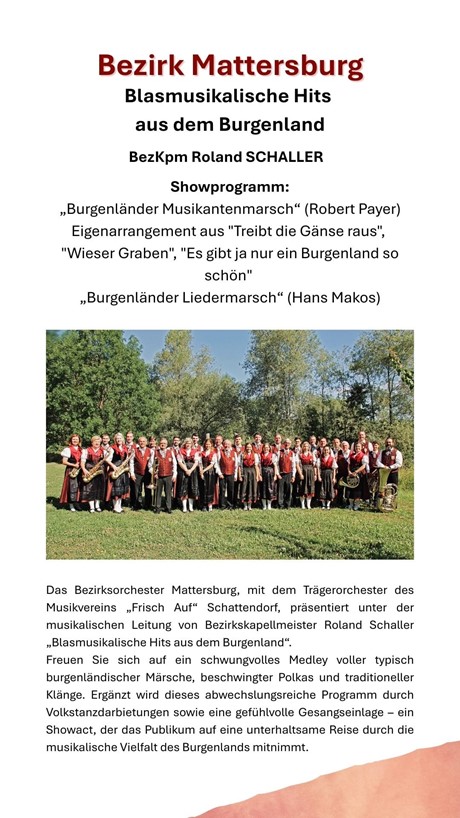 Bezirk Mattersburg
Blasmusikalische Hits aus dem Burgenland

BezKpm Roland SCHALLER

Showprogramm:
„Burgenländer Musikantenmarsch“ (Robert Payer)
Eigenarrangement aus "Treibt die Gänse raus", "Wieser Graben", "Es gibt ja nur ein Burgenland so schön"
„Burgenländer Liedermarsch“ (Hans Makos)

Das Bezirksorchester Mattersburg, mit dem Trägerorchester des Musikvereins „Frisch Auf“ Schattendorf, präsentiert unter der musikalischen Leitung von Bezirkskapellmeister Roland Schaller „Blasmusikalische Hits aus dem Burgenland“.
Freuen Sie sich auf ein schwungvolles Medley voller typisch burgenländischer Märsche, beschwingter Polkas und traditioneller Klänge. Ergänzt wird dieses abwechslungsreiche Programm durch Volkstanzdarbietungen sowie eine gefühlvolle Gesangseinlage – ein Showact, der das Publikum auf eine unterhaltsame Reise durch die musikalische Vielfalt des Burgenlands mitnimmt.